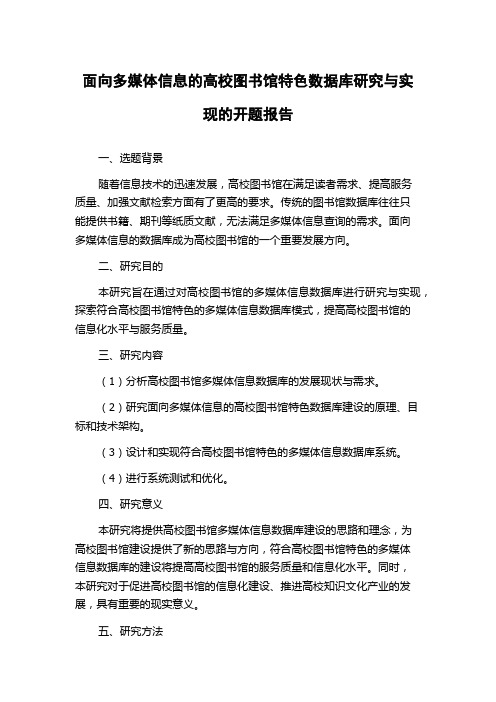 面向多媒体信息的高校图书馆特色数据库研究与实现的开题报告

一、选题背景

随着信息技术的迅速发展，高校图书馆在满足读者需求、提高服务质量、加强文献检索方面有了更高的要求。传统的图书馆数据库往往只能提供书籍、期刊等纸质文献，无法满足多媒体信息查询的需求。面向多媒体信息的数据库成为高校图书馆的一个重要发展方向。

二、研究目的

本研究旨在通过对高校图书馆的多媒体信息数据库进行研究与实现，探索符合高校图书馆特色的多媒体信息数据库模式，提高高校图书馆的信息化水平与服务质量。

三、研究内容

（1）分析高校图书馆多媒体信息数据库的发展现状与需求。

（2）研究面向多媒体信息的高校图书馆特色数据库建设的原理、目标和技术架构。

（3）设计和实现符合高校图书馆特色的多媒体信息数据库系统。

（4）进行系统测试和优化。

四、研究意义

本研究将提供高校图书馆多媒体信息数据库建设的思路和理念，为高校图书馆建设提供了新的思路与方向，符合高校图书馆特色的多媒体信息数据库的建设将提高高校图书馆的服务质量和信息化水平。同时，本研究对于促进高校图书馆的信息化建设、推进高校知识文化产业的发展，具有重要的现实意义。

五、研究方法